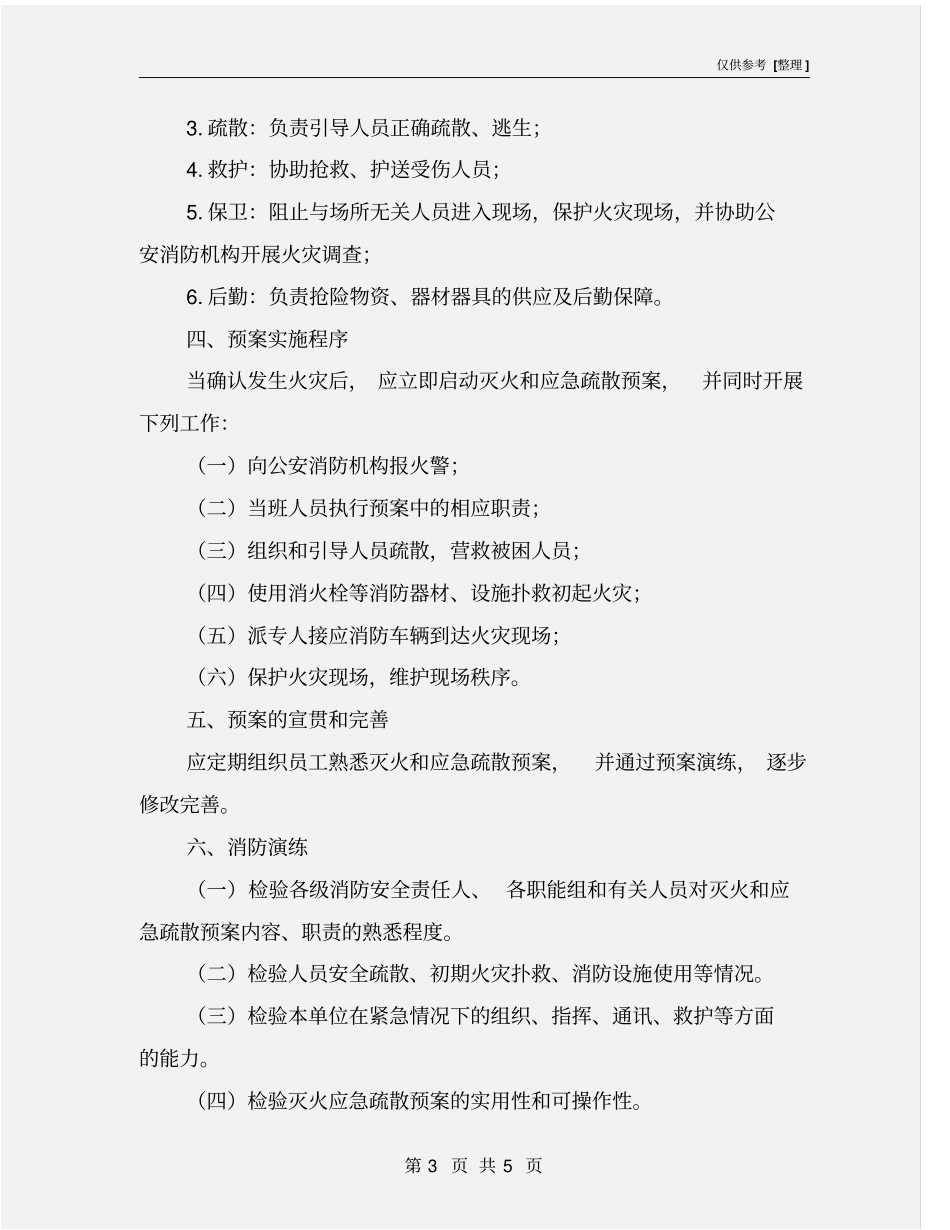 仅供参考 [整理]

3. 疏散：负责引导人员正确疏散、逃生；

4. 救护：协助抢救、护送受伤人员；

5. 保卫：阻止与场所无关人员进入现场，保护火灾现场，并协助公安消防机构开展火灾调查；

6. 后勤：负责抢险物资、器材器具的供应及后勤保障。

四、预案实施程序

当确认发生火灾后，应立即启动灭火和应急疏散预案，并同时开展下列工作：

（一）向公安消防机构报火警；

（二）当班人员执行预案中的相应职责；

（三）组织和引导人员疏散，营救被困人员；

（四）使用消火栓等消防器材、设施扑救初起火灾；

（五）派专人接应消防车辆到达火灾现场；

（六）保护火灾现场，维护现场秩序。

五、预案的宣贯和完善

应定期组织员工熟悉灭火和应急疏散预案，并通过预案演练，逐步修改完善。

六、消防演练

（一）检验各级消防安全责任人、各职能组和有关人员对灭火和应急疏散预案内容、职责的熟悉程度。

（二）检验人员安全疏散、初期火灾扑救、消防设施使用等情况。

（三）检验本单位在紧急情况下的组织、指挥、通讯、救护等方面的能力。

（四）检验灭火应急疏散预案的实用性和可操作性。

第 3 页 共 5 页